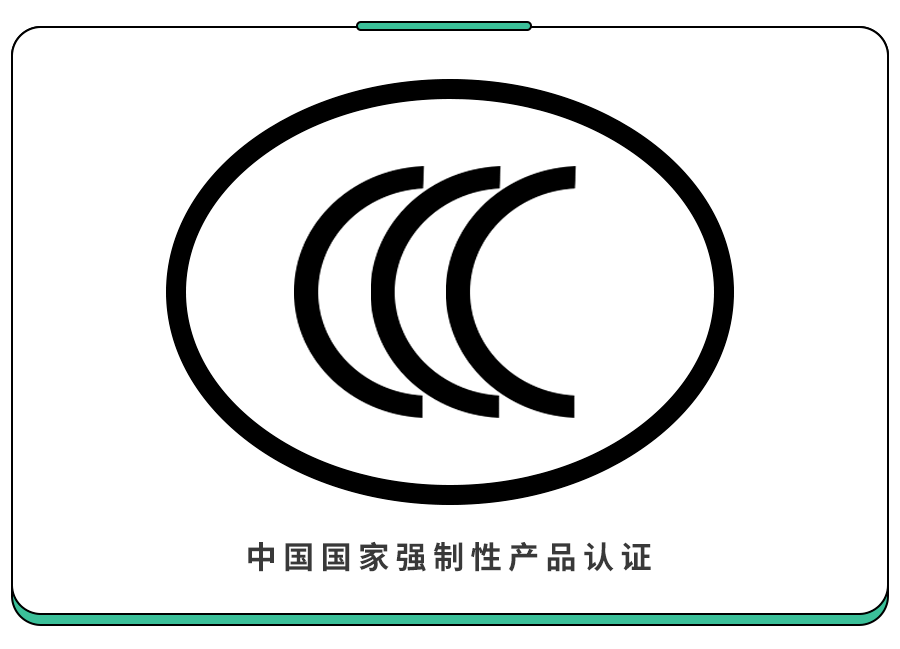 CCC

中国国家强制性产品认证